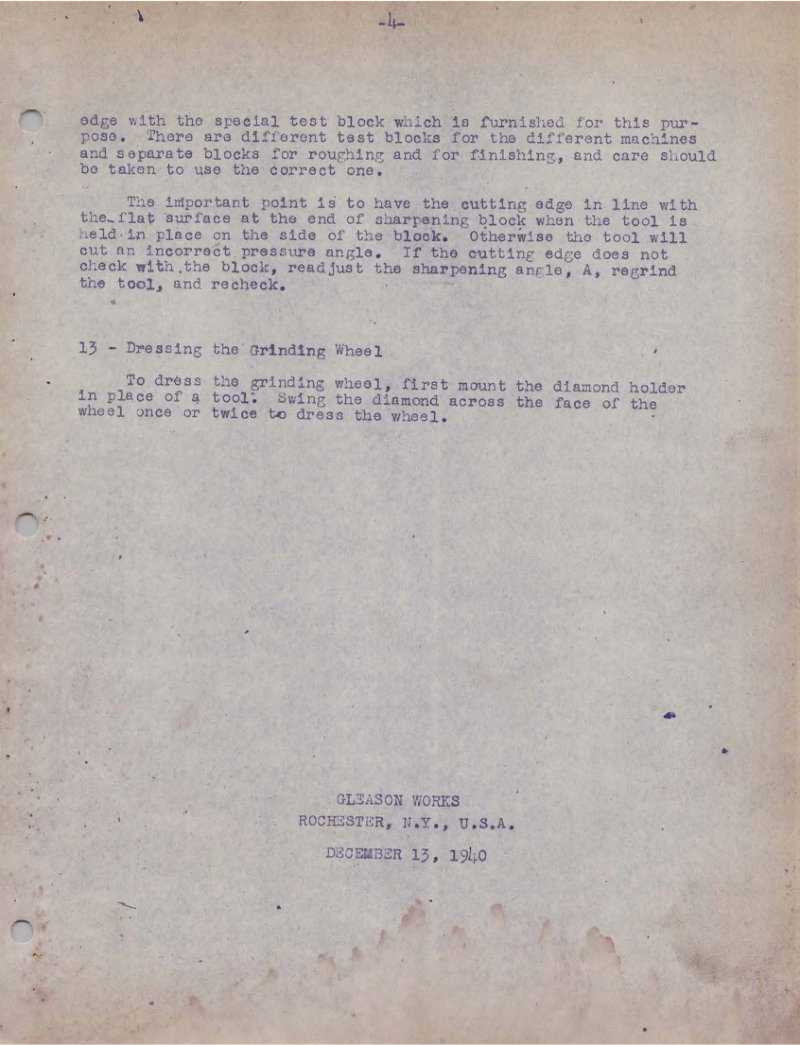 -4-

edge with the special test block which is furnished for this purpose. There are different test blocks for the different machines and separate blocks for roughing and for finishing, and care should be taken to use the correct one.

The important point is to have the cutting edge in line with the flat surface at the end of sharpening block when the tool is held in place on the side of the block. Otherwise the tool will cut an incorrect pressure angle. If the cutting edge does not check with the block, readjust the sharpening angle, A, regrind the tool, and recheck.

13 - Dressing the Grinding Wheel

To dress the grinding wheel, first mount the diamond holder in place of a tool. Swing the diamond across the face of the wheel once or twice to dress the wheel.

GLEASON WORKS
ROCHESTER, N.Y., U.S.A.

DECEMBER 13, 1940